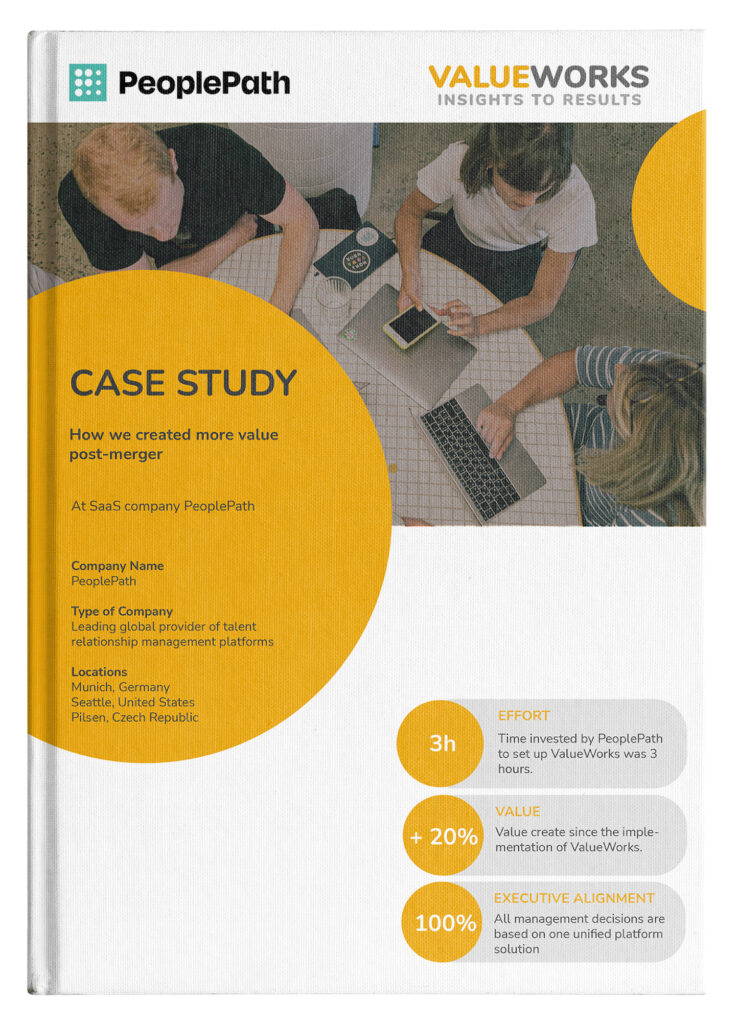 PeoplePath

VALUEWORKS
INSIGHTS TO RESULTS

CASE STUDY

How we created more value post-merger

At SaaS company PeoplePath

Company Name
PeoplePath

Type of Company
Leading global provider of talent relationship management platforms

Locations
Munich, Germany
Seattle, United States
Pilsen, Czech Republic

3h

EFFORT
Time invested by PeoplePath to set up ValueWorks was 3 hours.

+ 20%

VALUE
Value create since the implementation of ValueWorks.

100%

EXECUTIVE ALIGNMENT
All management decisions are based on one unified platform solution